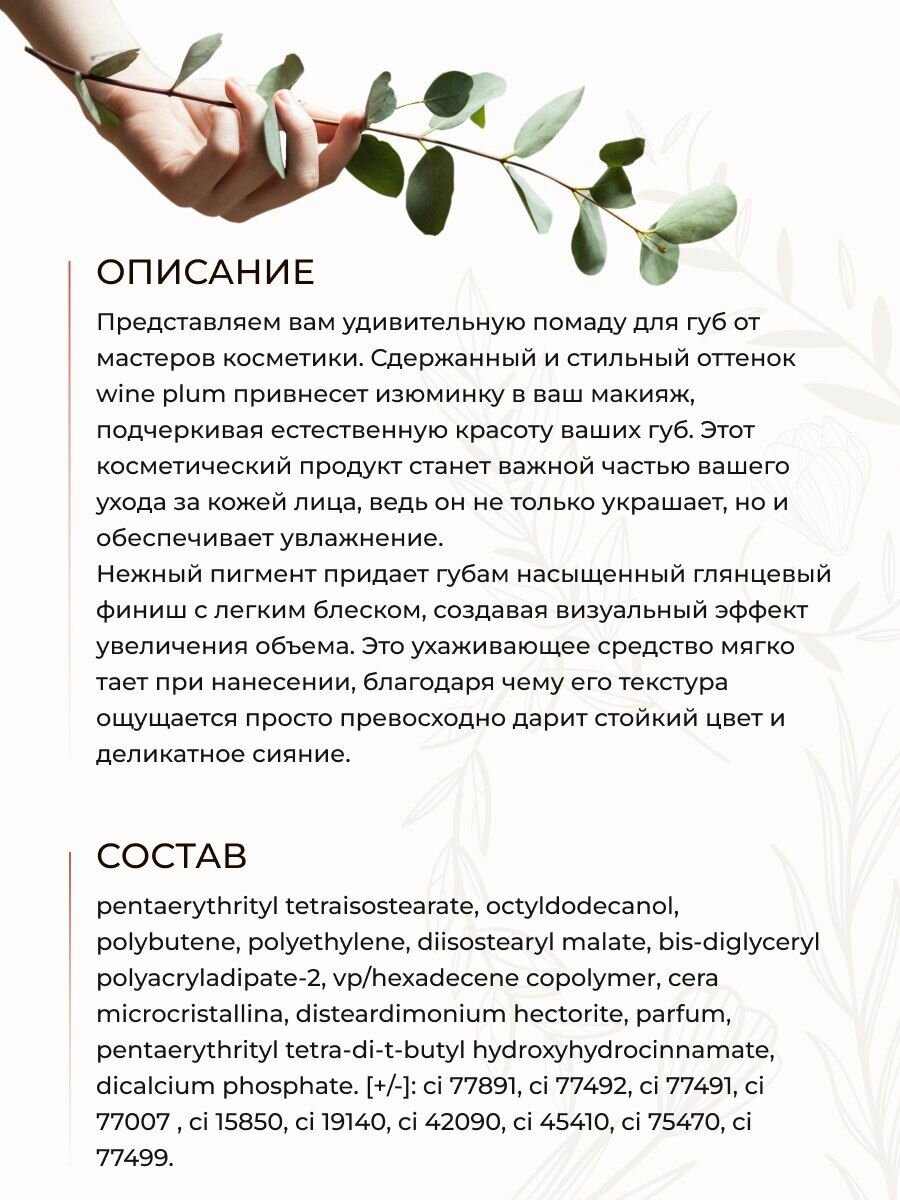 ОПИСАНИЕ

Представляем вам удивительную помаду для губ от мастеров косметики. Сдержанный и стильный оттенок wine plum привнесет изюминку в ваш макияж, подчеркивая естественную красоту ваших губ. Этот косметический продукт станет важной частью вашего ухода за кожей лица, ведь он не только украшает, но и обеспечивает увлажнение.
Нежный пигмент придает губам насыщенный глянцевый финиш с легким блеском, создавая визуальный эффект увеличения объема. Это ухаживающее средство мягко тает при нанесении, благодаря чему его текстура ощущается просто превосходно дарит стойкий цвет и деликатное сияние.

СОСТАВ

pentaerythrityl tetraisostearate, octyldodecanol, polybutene, polyethylene, diisostearyl malate, bis-diglyceryl polyacryladipate-2, vp/hexadecene copolymer, cera microcristallina, disteardimonium hectorite, parfum, pentaerythrityl tetra-di-t-butyl hydroxyhydrocinnamate, dicalcium phosphate. [+/-]: ci 77891, ci 77492, ci 77491, ci 77007 , ci 15850, ci 19140, ci 42090, ci 45410, ci 75470, ci 77499.